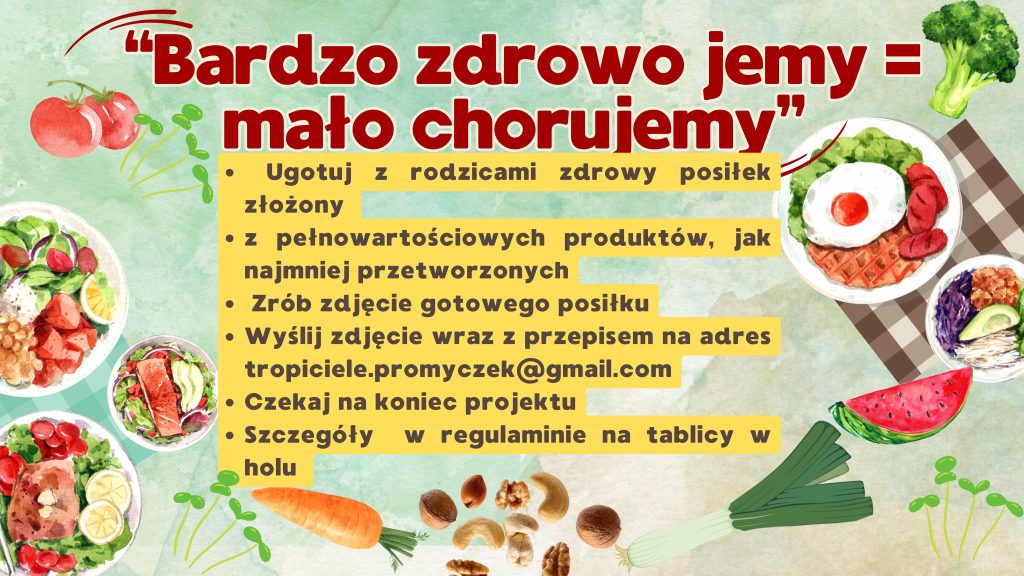 "Bardzo zdrowo jemy = mało chorujemy"

• Ugotuj z rodzicami zdrowy posiłek złożony
• z pełnowartościowych produktów, jak najmniej przetworzonych
• Zrób zdjęcie gotowego posiłku
• Wyślij zdjęcie wraz z przepisem na adres tropiciele.promyczek@gmail.com
• Czekaj na koniec projektu
• Szczegóły w regulaminie na tablicy w holu